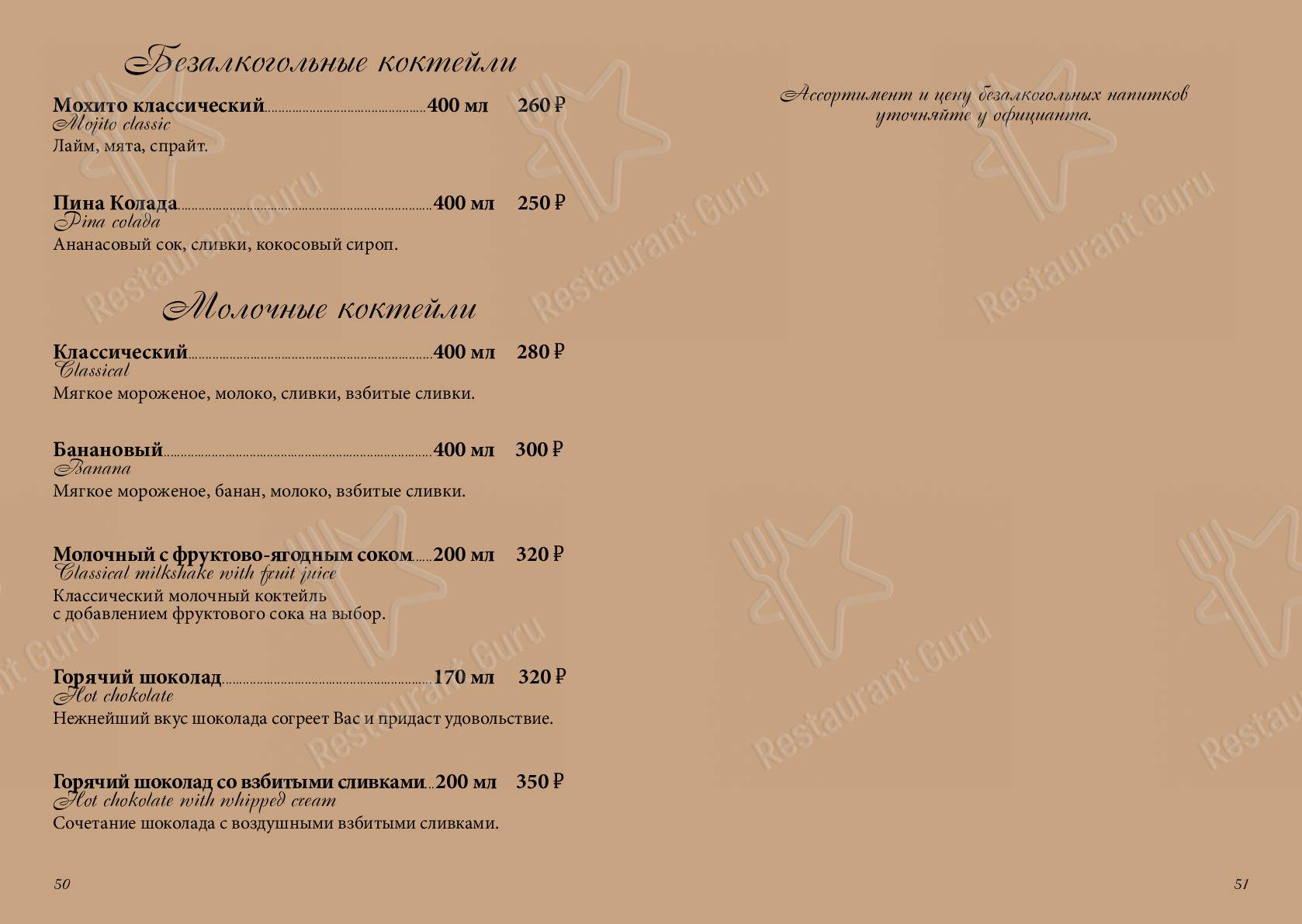 Безалкогольные коктейли

Мохито классический 400 мл 260 ₽
Mojito classic
Лайм, мята, спрайт.

Пина Колада 400 мл 250 ₽
Pina colada
Ананасовый сок, сливки, кокосовый сироп.

Молочные коктейли

Классический 400 мл 280 ₽
Classical
Мягкое мороженое, молоко, сливки, взбитые сливки.

Банановый 400 мл 300 ₽
Banana
Мягкое мороженое, банан, молоко, взбитые сливки.

Молочный с фруктово-ягодным соком 200 мл 320 ₽
Classical milkshake with fruit juice
Классический молочный коктейль с добавлением фруктового сока на выбор.

Горячий шоколад 170 мл 320 ₽
Hot chokolate
Нежнейший вкус шоколада согреет Вас и придаст удовольствие.

Горячий шоколад со взбитыми сливками 200 мл 350 ₽
Hot chokolate with whipped cream
Сочетание шоколада с воздушными взбитыми сливками.

50

Ассортимент и цену безалкогольных напитков уточняйте у официанта.

51

Restaurant Guru